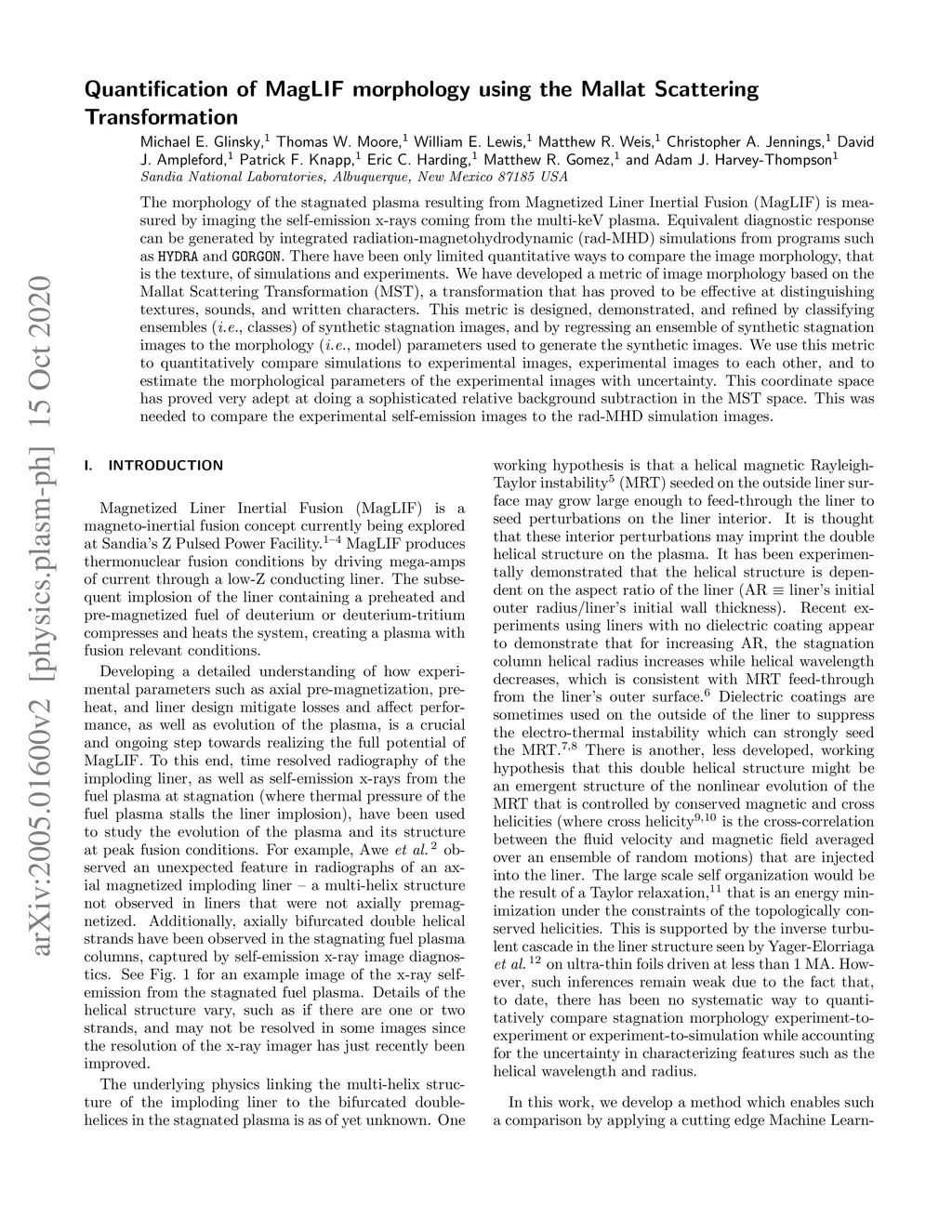 arXiv:2005.01600v2 [physics.plasm-ph] 15 Oct 2020

Quantification of MagLIF morphology using the Mallat Scattering Transformation

Michael E. Glinsky,$^1$ Thomas W. Moore,$^1$ William E. Lewis,$^1$ Matthew R. Weis,$^1$ Christopher A. Jennings,$^1$ David J. Ampleford,$^1$ Patrick F. Knapp,$^1$ Eric C. Harding,$^1$ Matthew R. Gomez,$^1$ and Adam J. Harvey-Thompson$^1$
Sandia National Laboratories, Albuquerque, New Mexico 87185 USA

The morphology of the stagnated plasma resulting from Magnetized Liner Inertial Fusion (MagLIF) is measured by imaging the self-emission x-rays coming from the multi-keV plasma. Equivalent diagnostic response can be generated by integrated radiation-magnetohydrodynamic (rad-MHD) simulations from programs such as HYDRA and GORGON. There have been only limited quantitative ways to compare the image morphology, that is the texture, of simulations and experiments. We have developed a metric of image morphology based on the Mallat Scattering Transformation (MST), a transformation that has proved to be effective at distinguishing textures, sounds, and written characters. This metric is designed, demonstrated, and refined by classifying ensembles (i.e., classes) of synthetic stagnation images, and by regressing an ensemble of synthetic stagnation images to the morphology (i.e., model) parameters used to generate the synthetic images. We use this metric to quantitatively compare simulations to experimental images, experimental images to each other, and to estimate the morphological parameters of the experimental images with uncertainty. This coordinate space has proved very adept at doing a sophisticated relative background subtraction in the MST space. This was needed to compare the experimental self-emission images to the rad-MHD simulation images.

I. INTRODUCTION

Magnetized Liner Inertial Fusion (MagLIF) is a magneto-inertial fusion concept currently being explored at Sandia's Z Pulsed Power Facility.$^{1-4}$ MagLIF produces thermonuclear fusion conditions by driving mega-amps of current through a low-Z conducting liner. The subsequent implosion of the liner containing a preheated and pre-magnetized fuel of deuterium or deuterium-tritium compresses and heats the system, creating a plasma with fusion relevant conditions.

Developing a detailed understanding of how experimental parameters such as axial pre-magnetization, preheat, and liner design mitigate losses and affect performance, as well as evolution of the plasma, is a crucial and ongoing step towards realizing the full potential of MagLIF. To this end, time resolved radiography of the imploding liner, as well as self-emission x-rays from the fuel plasma at stagnation (where thermal pressure of the fuel plasma stalls the liner implosion), have been used to study the evolution of the plasma and its structure at peak fusion conditions. For example, Awe et al.$^2$ observed an unexpected feature in radiographs of an axial magnetized imploding liner – a multi-helix structure not observed in liners that were not axially premagnetized. Additionally, axially bifurcated double helical strands have been observed in the stagnating fuel plasma columns, captured by self-emission x-ray image diagnostics. See Fig. 1 for an example image of the x-ray self-emission from the stagnated fuel plasma. Details of the helical structure vary, such as if there are one or two strands, and may not be resolved in some images since the resolution of the x-ray imager has just recently been improved.

The underlying physics linking the multi-helix structure of the imploding liner to the bifurcated double-helices in the stagnated plasma is as of yet unknown. One working hypothesis is that a helical magnetic Rayleigh-Taylor instability$^5$ (MRT) seeded on the outside liner surface may grow large enough to feed-through the liner to seed perturbations on the liner interior. It is thought that these interior perturbations may imprint the double helical structure on the plasma. It has been experimentally demonstrated that the helical structure is dependent on the aspect ratio of the liner (AR $\equiv$ liner's initial outer radius/liner's initial wall thickness). Recent experiments using liners with no dielectric coating appear to demonstrate that for increasing AR, the stagnation column helical radius increases while helical wavelength decreases, which is consistent with MRT feed-through from the liner's outer surface.$^6$ Dielectric coatings are sometimes used on the outside of the liner to suppress the electro-thermal instability which can strongly seed the MRT.$^{7,8}$ There is another, less developed, working hypothesis that this double helical structure might be an emergent structure of the nonlinear evolution of the MRT that is controlled by conserved magnetic and cross helicities (where cross helicity$^{9,10}$ is the cross-correlation between the fluid velocity and magnetic field averaged over an ensemble of random motions) that are injected into the liner. The large scale self organization would be the result of a Taylor relaxation,$^{11}$ that is an energy minimization under the constraints of the topologically conserved helicities. This is supported by the inverse turbulent cascade in the liner structure seen by Yager-Elorriaga et al.$^{12}$ on ultra-thin foils driven at less than 1 MA. However, such inferences remain weak due to the fact that, to date, there has been no systematic way to quantitatively compare stagnation morphology experiment-to-experiment or experiment-to-simulation while accounting for the uncertainty in characterizing features such as the helical wavelength and radius.

In this work, we develop a method which enables such a comparison by applying a cutting edge Machine Learn-